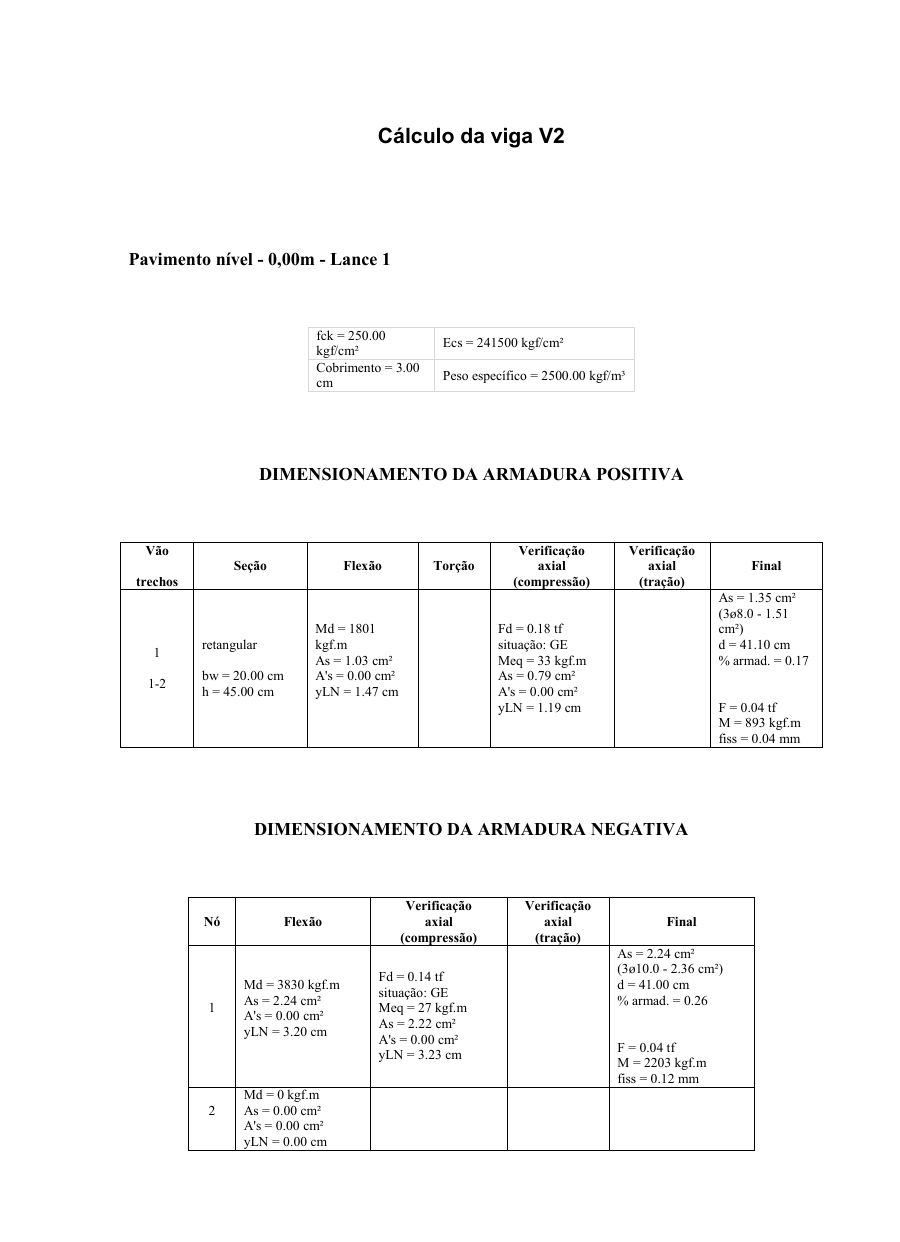 Cálculo da viga V2

Pavimento nível - 0,00m - Lance 1

| fck = 250.00 kgf/cm² | Ecs = 241500 kgf/cm² |
|---|---|
| Cobrimento = 3.00 cm | Peso específico = 2500.00 kgf/m³ |

DIMENSIONAMENTO DA ARMADURA POSITIVA

| Vão trechos | Seção | Flexão | Torção | Verificação axial (compressão) | Verificação axial (tração) | Final |
|---|---|---|---|---|---|---|
| 1 1-2 | retangular bw = 20.00 cm h = 45.00 cm | Md = 1801 kgf.m As = 1.03 cm² A's = 0.00 cm² yLN = 1.47 cm | | Fd = 0.18 tf situação: GE Meq = 33 kgf.m As = 0.79 cm² A's = 0.00 cm² yLN = 1.19 cm | | As = 1.35 cm² (3ø8.0 - 1.51 cm²) d = 41.10 cm % armad. = 0.17 F = 0.04 tf M = 893 kgf.m fiss = 0.04 mm |

DIMENSIONAMENTO DA ARMADURA NEGATIVA

| Nó | Flexão | Verificação axial (compressão) | Verificação axial (tração) | Final |
|---|---|---|---|---|
| 1 | Md = 3830 kgf.m As = 2.24 cm² A's = 0.00 cm² yLN = 3.20 cm | Fd = 0.14 tf situação: GE Meq = 27 kgf.m As = 2.22 cm² A's = 0.00 cm² yLN = 3.23 cm | | As = 2.24 cm² (3ø10.0 - 2.36 cm²) d = 41.00 cm % armad. = 0.26 F = 0.04 tf M = 2203 kgf.m fiss = 0.12 mm |
| 2 | Md = 0 kgf.m As = 0.00 cm² A's = 0.00 cm² yLN = 0.00 cm | | | |